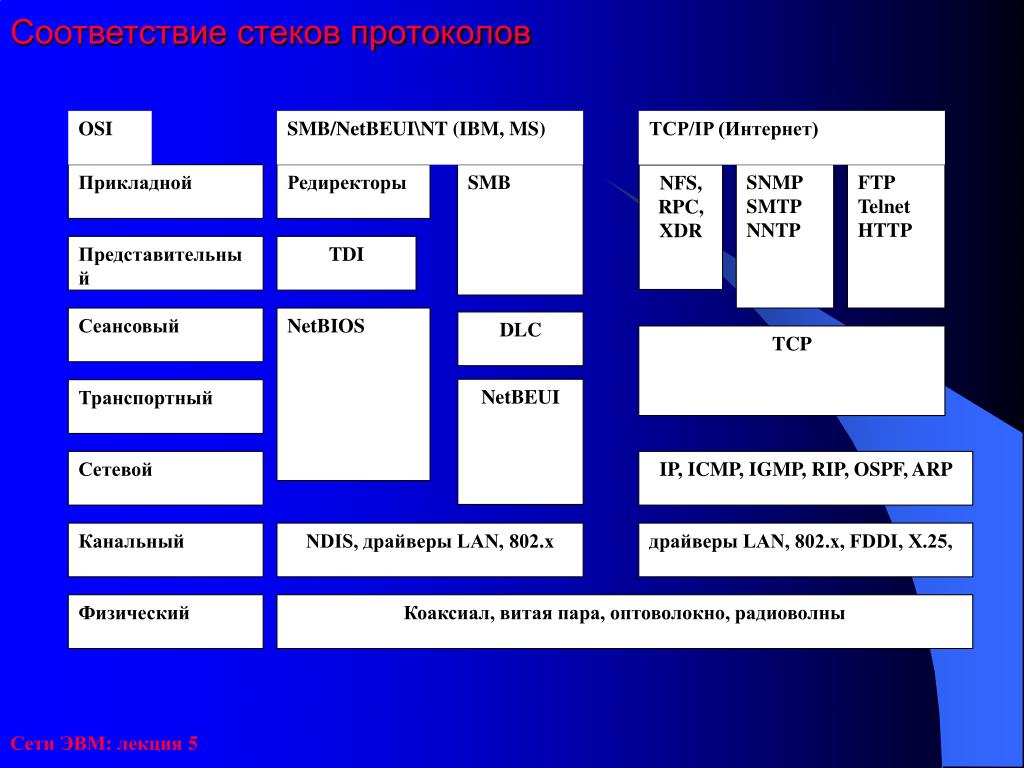 Соответствие стеков протоколов

OSI

Прикладной

Представительный

Сеансовый

Транспортный

Сетевой

Канальный

Физический

SMB/NetBEUI\NT (IBM, MS)

Редиректоры

SMB

TDI

NetBIOS

DLC

NetBEUI

NDIS, драйверы LAN, 802.x

TCP/IP (Интернет)

NFS, RPC, XDR

SNMP SMTP NNTP

FTP Telnet HTTP

TCP

IP, ICMP, IGMP, RIP, OSPF, ARP

драйверы LAN, 802.x, FDDI, X.25,

Коаксиал, витая пара, оптоволокно, радиоволны

Сети ЭВМ: лекция 5